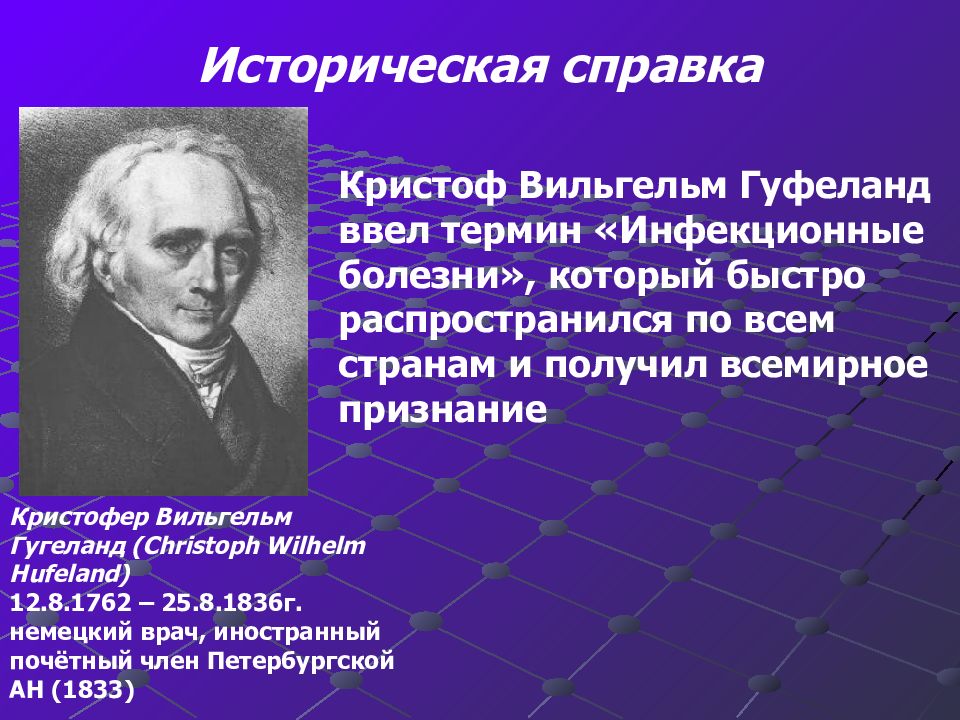 Историческая справка

Кристоф Вильгельм Гуфеланд ввел термин «Инфекционные болезни», который быстро распространился по всем странам и получил всемирное признание

Кристофер Вильгельм Гугеланд (Christoph Wilhelm Hufeland)
12.8.1762 – 25.8.1836г.
немецкий врач, иностранный почётный член Петербургской АН (1833)